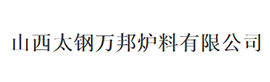 山西太钢万邦炉料有限公司